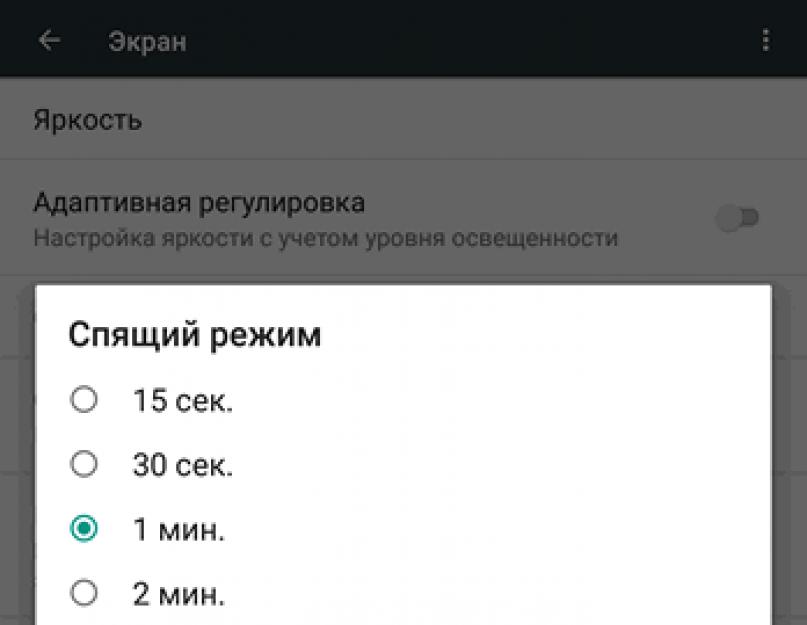 Экран

Яркость

Адаптивная регулировка
Настройка яркости с учетом уровня освещенности

Спящий режим

15 сек.

30 сек.

1 мин.

2 мин.